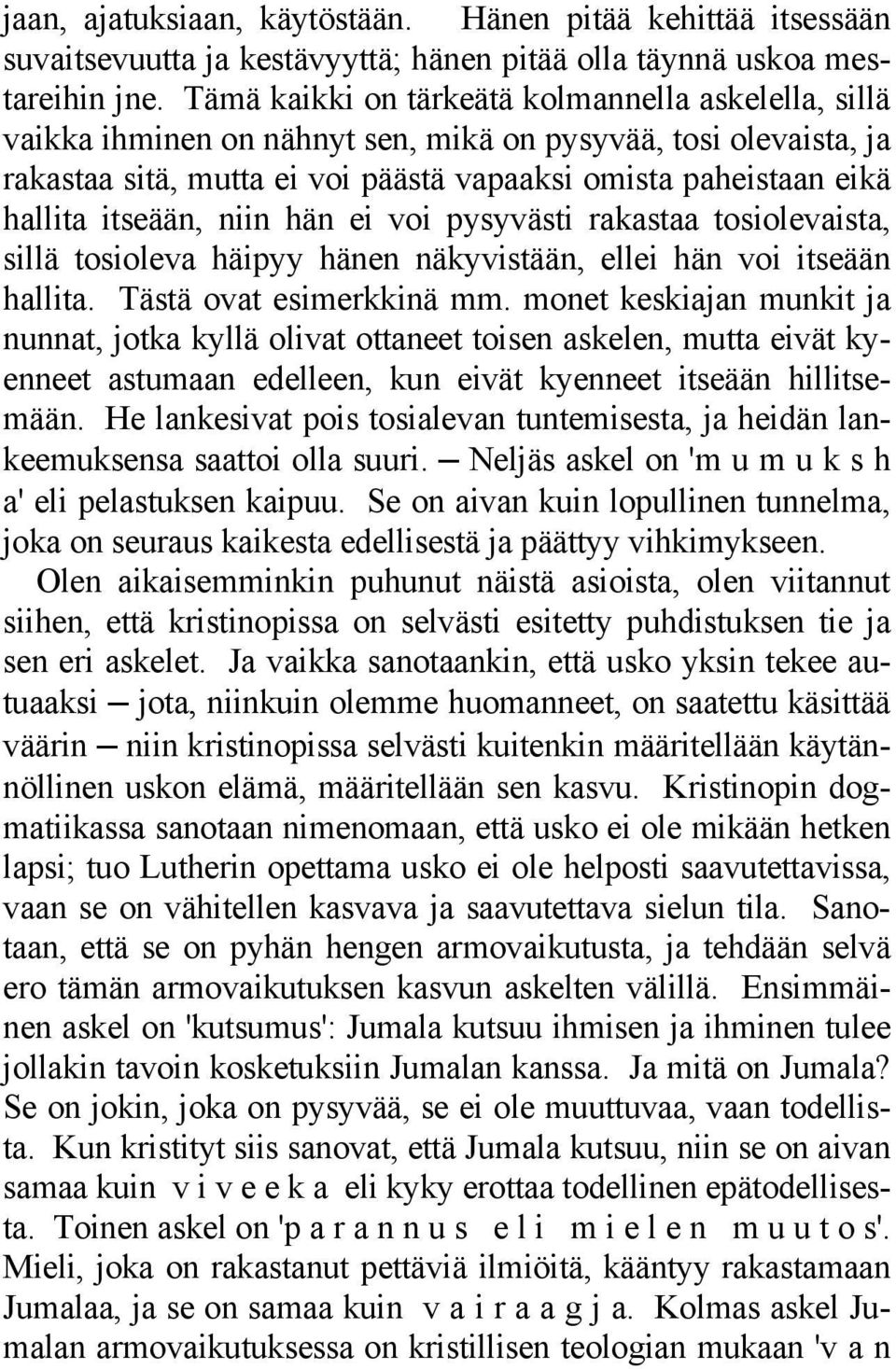 jaan, ajatuksiaan, käytöstään. Hänen pitää kehittää itsessään suvaitsevuutta ja kestävyyttä; hänen pitää olla täynnä uskoa mestareihin jne. Tämä kaikki on tärkeätä kolmannella askelella, sillä vaikka ihminen on nähnyt sen, mikä on pysyvää, tosi olevaista, ja rakastaa sitä, mutta ei voi päästä vapaaksi omista paheistaan eikä hallita itseään, niin hän ei voi pysyvästi rakastaa tosiolevaista, sillä tosioleva häipyy hänen näkyvistään, ellei hän voi itseään hallita. Tästä ovat esimerkkinä mm. monet keskiajan munkit ja nunnat, jotka kyllä olivat ottaneet toisen askelen, mutta eivät kyenneet astumaan edelleen, kun eivät kyenneet itseään hillitsemään. He lankesivat pois tosialevan tuntemisesta, ja heidän lankeemuksensa saattoi olla suuri. — Neljäs askel on 'm u m u k s h a' eli pelastuksen kaipuu. Se on aivan kuin lopullinen tunnelma, joka on seuraus kaikesta edellisestä ja päättyy vihkimykseen.

Olen aikaisemminkin puhunut näistä asioista, olen viitannut siihen, että kristinopissa on selvästi esitetty puhdistuksen tie ja sen eri askelet. Ja vaikka sanotaankin, että usko yksin tekee autuaaksi — jota, niinkuin olemme huomanneet, on saatettu käsittää väärin — niin kristinopissa selvästi kuitenkin määritellään käytännöllinen uskon elämä, määritellään sen kasvu. Kristinopin dogmatiikassa sanotaan nimenomaan, että usko ei ole mikään hetken lapsi; tuo Lutherin opettama usko ei ole helposti saavutettavissa, vaan se on vähitellen kasvava ja saavutettava sielun tila. Sanotaan, että se on pyhän hengen armovaikutusta, ja tehdään selvä ero tämän armovaikutuksen kasvun askelten välillä. Ensimmäinen askel on 'kutsumus': Jumala kutsuu ihmisen ja ihminen tulee jollakin tavoin kosketuksiin Jumalan kanssa. Ja mitä on Jumala? Se on jokin, joka on pysyvää, se ei ole muuttuvaa, vaan todellista. Kun kristityt siis sanovat, että Jumala kutsuu, niin se on aivan samaa kuin v i v e e k a eli kyky erottaa todellinen epätodellisesta. Toinen askel on 'p a r a n n u s e l i m i e l e n m u u t o s'. Mieli, joka on rakastanut pettäviä ilmiöitä, kääntyy rakastamaan Jumalaa, ja se on samaa kuin v a i r a a g j a. Kolmas askel Jumalan armovaikutuksessa on kristillisen teologian mukaan 'v a n